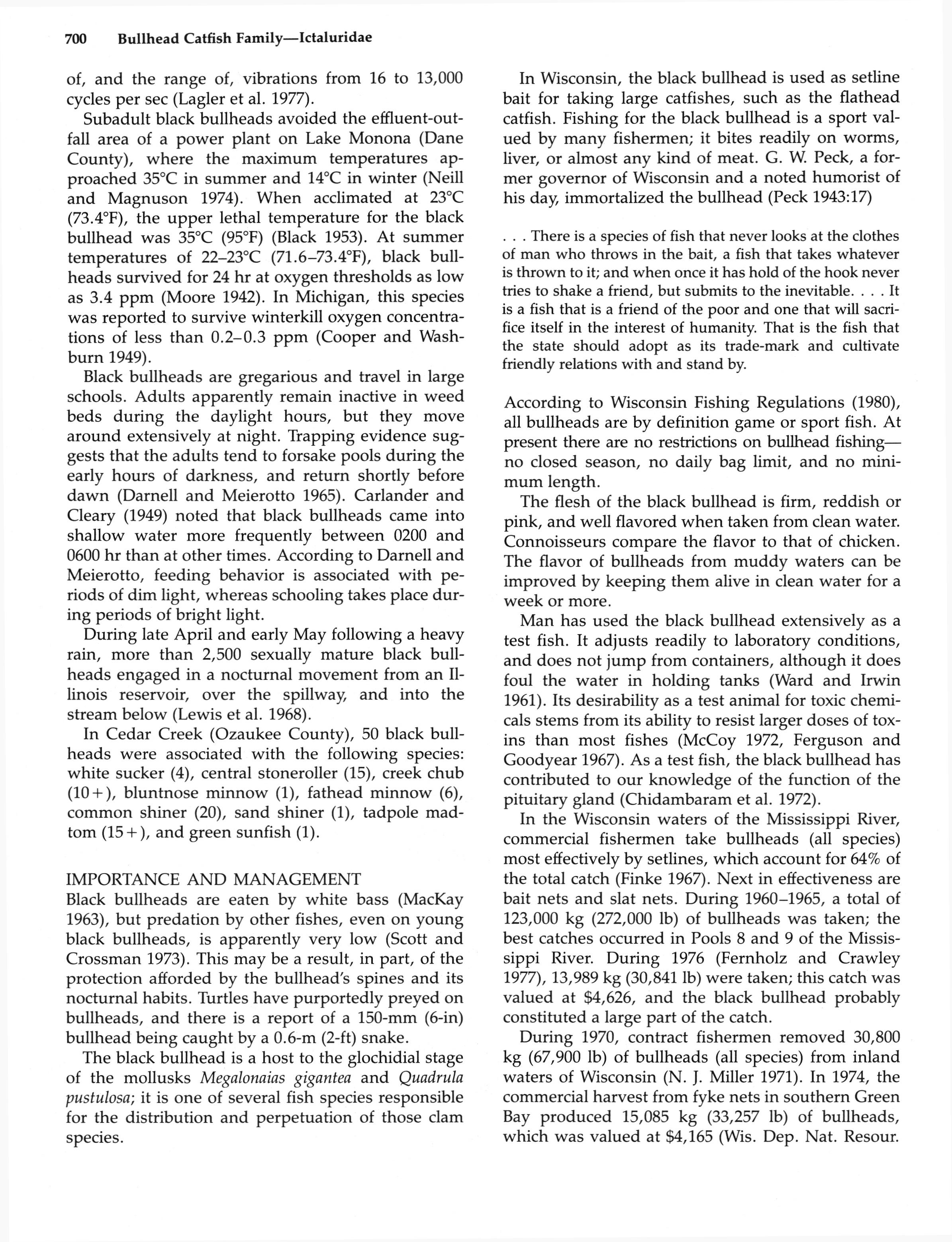 700 Bullhead Catfish Family—Ictaluridae

of, and the range of, vibrations from 16 to 13,000 cycles per sec (Lagler et al. 1977).

Subadult black bullheads avoided the effluent-outfall area of a power plant on Lake Monona (Dane County), where the maximum temperatures approached 35°C in summer and 14°C in winter (Neill and Magnuson 1974). When acclimated at 23°C (73.4°F), the upper lethal temperature for the black bullhead was 35°C (95°F) (Black 1953). At summer temperatures of 22–23°C (71.6–73.4°F), black bullheads survived for 24 hr at oxygen thresholds as low as 3.4 ppm (Moore 1942). In Michigan, this species was reported to survive winterkill oxygen concentrations of less than 0.2–0.3 ppm (Cooper and Washburn 1949).

Black bullheads are gregarious and travel in large schools. Adults apparently remain inactive in weed beds during the daylight hours, but they move around extensively at night. Trapping evidence suggests that the adults tend to forsake pools during the early hours of darkness, and return shortly before dawn (Darnell and Meierotto 1965). Carlander and Cleary (1949) noted that black bullheads came into shallow water more frequently between 0200 and 0600 hr than at other times. According to Darnell and Meierotto, feeding behavior is associated with periods of dim light, whereas schooling takes place during periods of bright light.

During late April and early May following a heavy rain, more than 2,500 sexually mature black bullheads engaged in a nocturnal movement from an Illinois reservoir, over the spillway, and into the stream below (Lewis et al. 1968).

In Cedar Creek (Ozaukee County), 50 black bullheads were associated with the following species: white sucker (4), central stoneroller (15), creek chub (10+), bluntnose minnow (1), fathead minnow (6), common shiner (20), sand shiner (1), tadpole madtom (15+), and green sunfish (1).

IMPORTANCE AND MANAGEMENT
Black bullheads are eaten by white bass (MacKay 1963), but predation by other fishes, even on young black bullheads, is apparently very low (Scott and Crossman 1973). This may be a result, in part, of the protection afforded by the bullhead's spines and its nocturnal habits. Turtles have purportedly preyed on bullheads, and there is a report of a 150-mm (6-in) bullhead being caught by a 0.6-m (2-ft) snake.

The black bullhead is a host to the glochidial stage of the mollusks Megalonaias gigantea and Quadrula pustulosa; it is one of several fish species responsible for the distribution and perpetuation of those clam species.

In Wisconsin, the black bullhead is used as setline bait for taking large catfishes, such as the flathead catfish. Fishing for the black bullhead is a sport valued by many fishermen; it bites readily on worms, liver, or almost any kind of meat. G. W. Peck, a former governor of Wisconsin and a noted humorist of his day, immortalized the bullhead (Peck 1943:17)

. . . There is a species of fish that never looks at the clothes of man who throws in the bait, a fish that takes whatever is thrown to it; and when once it has hold of the hook never tries to shake a friend, but submits to the inevitable. . . . It is a fish that is a friend of the poor and one that will sacrifice itself in the interest of humanity. That is the fish that the state should adopt as its trade-mark and cultivate friendly relations with and stand by.

According to Wisconsin Fishing Regulations (1980), all bullheads are by definition game or sport fish. At present there are no restrictions on bullhead fishing—no closed season, no daily bag limit, and no minimum length.

The flesh of the black bullhead is firm, reddish or pink, and well flavored when taken from clean water. Connoisseurs compare the flavor to that of chicken. The flavor of bullheads from muddy waters can be improved by keeping them alive in clean water for a week or more.

Man has used the black bullhead extensively as a test fish. It adjusts readily to laboratory conditions, and does not jump from containers, although it does foul the water in holding tanks (Ward and Irwin 1961). Its desirability as a test animal for toxic chemicals stems from its ability to resist larger doses of toxins than most fishes (McCoy 1972, Ferguson and Goodyear 1967). As a test fish, the black bullhead has contributed to our knowledge of the function of the pituitary gland (Chidambaram et al. 1972).

In the Wisconsin waters of the Mississippi River, commercial fishermen take bullheads (all species) most effectively by setlines, which account for 64% of the total catch (Finke 1967). Next in effectiveness are bait nets and slat nets. During 1960–1965, a total of 123,000 kg (272,000 lb) of bullheads was taken; the best catches occurred in Pools 8 and 9 of the Mississippi River. During 1976 (Fernholz and Crawley 1977), 13,989 kg (30,841 lb) were taken; this catch was valued at $4,626, and the black bullhead probably constituted a large part of the catch.

During 1970, contract fishermen removed 30,800 kg (67,900 lb) of bullheads (all species) from inland waters of Wisconsin (N. J. Miller 1971). In 1974, the commercial harvest from fyke nets in southern Green Bay produced 15,085 kg (33,257 lb) of bullheads, which was valued at $4,165 (Wis. Dep. Nat. Resour.